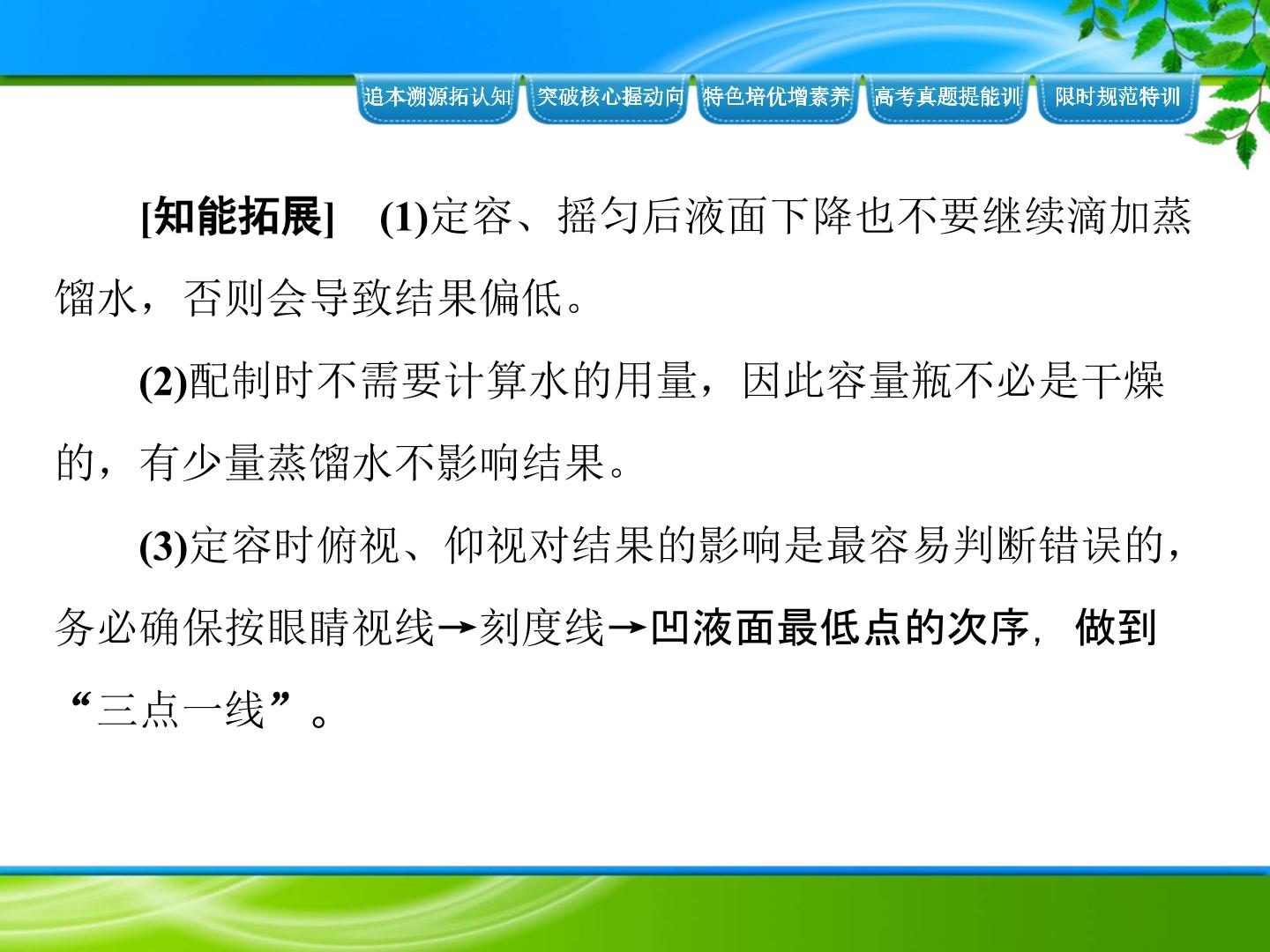 追本溯源拓认知 突破核心握动向 特色培优增素养 高考真题提能训 限时规范特训

[知能拓展] (1)定容、摇匀后液面下降也不要继续滴加蒸馏水，否则会导致结果偏低。

(2)配制时不需要计算水的用量，因此容量瓶不必是干燥的，有少量蒸馏水不影响结果。

(3)定容时俯视、仰视对结果的影响是最容易判断错误的，务必确保按眼睛视线→刻度线→凹液面最低点的次序，做到“三点一线”。